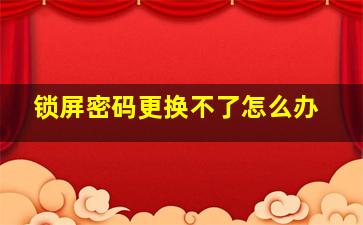 锁屏密码更换不了怎么办